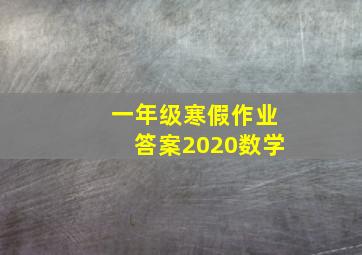 一年级寒假作业
答案2020数学